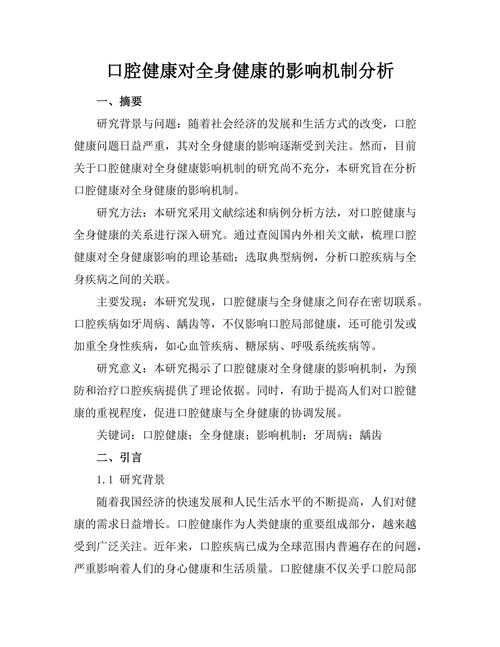 口腔健康对全身健康的影响机制分析

一、摘要

研究背景与问题：随着社会经济的发展和生活方式的改变，口腔健康问题日益严重，其对全身健康的影响逐渐受到关注。然而，目前关于口腔健康对全身健康影响机制的研究尚不充分，本研究旨在分析口腔健康对全身健康的影响机制。

研究方法：本研究采用文献综述和病例分析方法，对口腔健康与全身健康的关系进行深入研究。通过查阅国内外相关文献，梳理口腔健康对全身健康影响的理论基础；选取典型病例，分析口腔疾病与全身疾病之间的关联。

主要发现：本研究发现，口腔健康与全身健康之间存在密切联系。口腔疾病如牙周病、龋齿等，不仅影响口腔局部健康，还可能引发或加重全身性疾病，如心血管疾病、糖尿病、呼吸系统疾病等。

研究意义：本研究揭示了口腔健康对全身健康的影响机制，为预防和治疗口腔疾病提供了理论依据。同时，有助于提高人们对口腔健康的重视程度，促进口腔健康与全身健康的协调发展。

关键词：口腔健康；全身健康；影响机制；牙周病；龋齿

二、引言

1.1 研究背景

随着我国经济的快速发展和人民生活水平的不断提高，人们对健康的需求日益增长。口腔健康作为人类健康的重要组成部分，越来越受到广泛关注。近年来，口腔疾病已成为全球范围内普遍存在的问题，严重影响着人们的身心健康和生活质量。口腔健康不仅关乎口腔局部